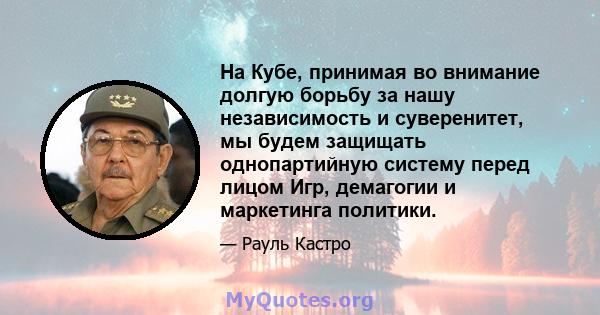 На Кубе, принимая во внимание долгую борьбу за нашу независимость и суверенитет, мы будем защищать однопартийную систему перед лицом Игр, демагогии и маркетинга политики.

— Рауль Кастро

MyQuotes.org